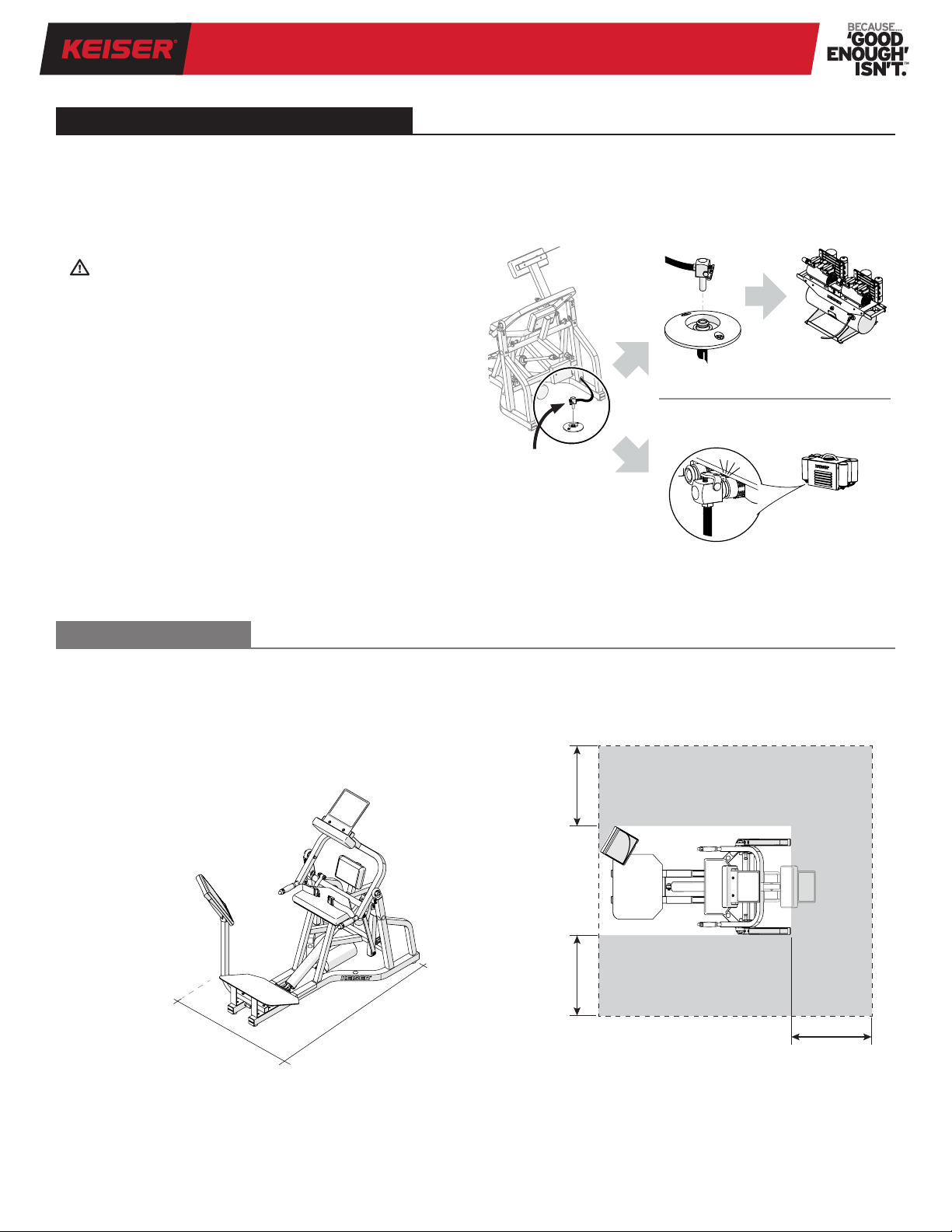 KEISER®

BECAUSE...
'GOOD
ENOUGH'
ISN'T.™

KEISER